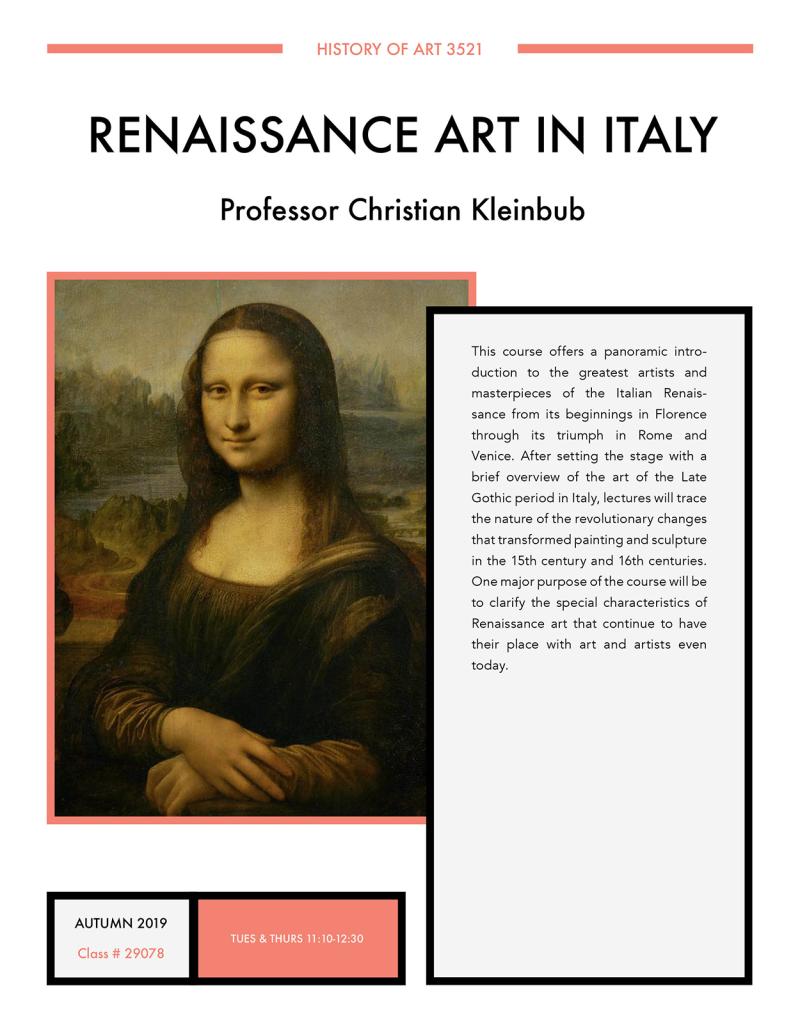 HISTORY OF ART 3521

RENAISSANCE ART IN ITALY

Professor Christian Kleinbub

This course offers a panoramic introduction to the greatest artists and masterpieces of the Italian Renaissance from its beginnings in Florence through its triumph in Rome and Venice. After setting the stage with a brief overview of the art of the Late Gothic period in Italy, lectures will trace the nature of the revolutionary changes that transformed painting and sculpture in the 15th century and 16th centuries. One major purpose of the course will be to clarify the special characteristics of Renaissance art that continue to have their place with art and artists even today.

AUTUMN 2019
Class # 29078

TUES & THURS 11:10-12:30